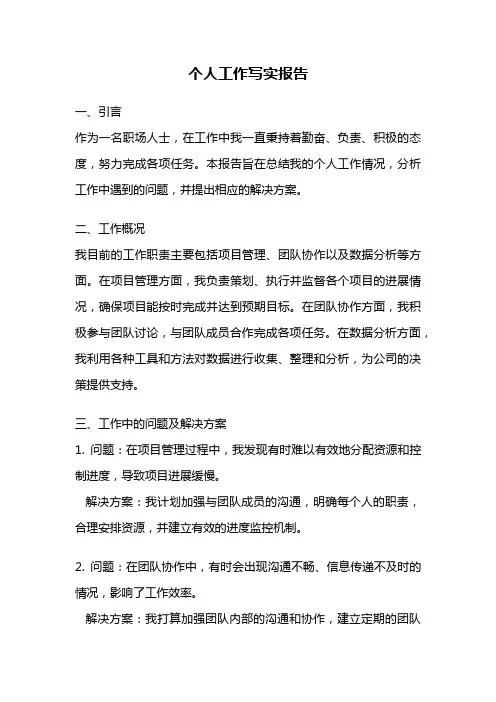 个人工作写实报告

一、引言

作为一名职场人士，在工作中我一直秉持着勤奋、负责、积极的态度，努力完成各项任务。本报告旨在总结我的个人工作情况，分析工作中遇到的问题，并提出相应的解决方案。

二、工作概况

我目前的工作职责主要包括项目管理、团队协作以及数据分析等方面。在项目管理方面，我负责策划、执行并监督各个项目的进展情况，确保项目能按时完成并达到预期目标。在团队协作方面，我积极参与团队讨论，与团队成员合作完成各项任务。在数据分析方面，我利用各种工具和方法对数据进行收集、整理和分析，为公司的决策提供支持。

三、工作中的问题及解决方案

1. 问题：在项目管理过程中，我发现有时难以有效地分配资源和控制进度，导致项目进展缓慢。

解决方案：我计划加强与团队成员的沟通，明确每个人的职责，合理安排资源，并建立有效的进度监控机制。

2. 问题：在团队协作中，有时会出现沟通不畅、信息传递不及时的情况，影响了工作效率。

解决方案：我打算加强团队内部的沟通和协作，建立定期的团队